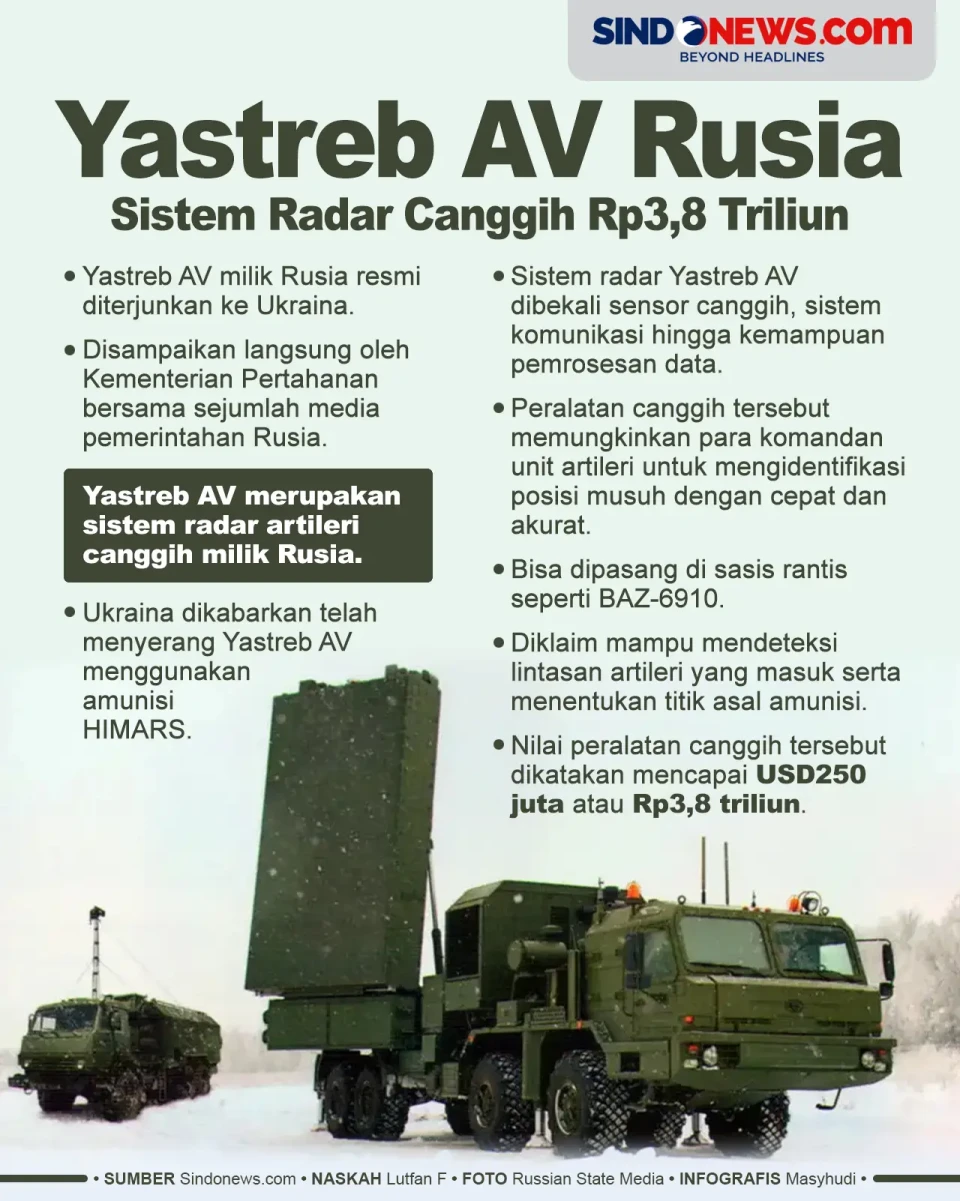 SINDONEWS.com
BEYOND HEADLINES

Yastreb AV Rusia
Sistem Radar Canggih Rp3,8 Triliun

• Yastreb AV milik Rusia resmi diterjunkan ke Ukraina.

• Disampaikan langsung oleh Kementerian Pertahanan bersama sejumlah media pemerintahan Rusia.

Yastreb AV merupakan sistem radar artileri canggih milik Rusia.

• Ukraina dikabarkan telah menyerang Yastreb AV menggunakan amunisi HIMARS.

• Sistem radar Yastreb AV dibekali sensor canggih, sistem komunikasi hingga kemampuan pemrosesan data.

• Peralatan canggih tersebut memungkinkan para komandan unit artileri untuk mengidentifikasi posisi musuh dengan cepat dan akurat.

• Bisa dipasang di sasis rantis seperti BAZ-6910.

• Diklaim mampu mendeteksi lintasan artileri yang masuk serta menentukan titik asal amunisi.

• Nilai peralatan canggih tersebut dikatakan mencapai USD250 juta atau Rp3,8 triliun.

• SUMBER Sindonews.com • NASKAH Lutfan F • FOTO Russian State Media • INFOGRAFIS Masyhudi •